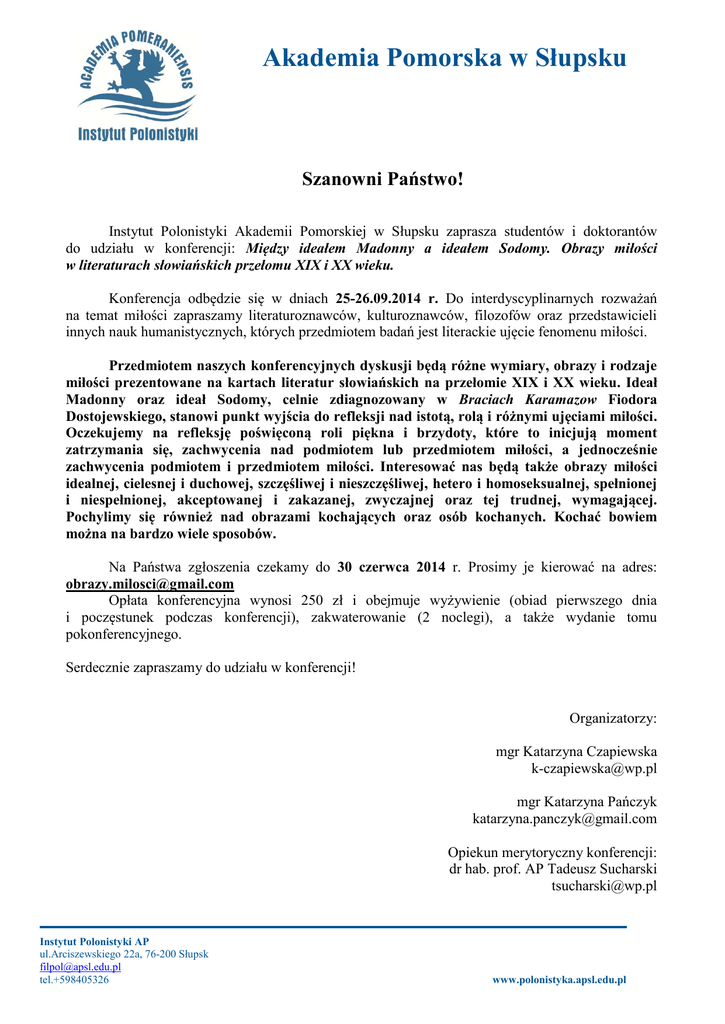 ACADEMIA POMERANIENSIS
Instytut Polonistyki

Akademia Pomorska w Słupsku

Szanowni Państwo!

Instytut Polonistyki Akademii Pomorskiej w Słupsku zaprasza studentów i doktorantów do udziału w konferencji: Między ideałem Madonny a ideałem Sodomy. Obrazy miłości w literaturach słowiańskich przełomu XIX i XX wieku.

Konferencja odbędzie się w dniach 25-26.09.2014 r. Do interdyscyplinarnych rozważań na temat miłości zapraszamy literaturoznawców, kulturoznawców, filozofów oraz przedstawicieli innych nauk humanistycznych, których przedmiotem badań jest literackie ujęcie fenomenu miłości.

Przedmiotem naszych konferencyjnych dyskusji będą różne wymiary, obrazy i rodzaje miłości prezentowane na kartach literatur słowiańskich na przełomie XIX i XX wieku. Ideał Madonny oraz ideał Sodomy, celnie zdiagnozowany w Braciach Karamazow Fiodora Dostojewskiego, stanowi punkt wyjścia do refleksji nad istotą, rolą i różnymi ujęciami miłości. Oczekujemy na refleksję poświęconą roli piękna i brzydoty, które to inicjują moment zatrzymania się, zachwycenia nad podmiotem lub przedmiotem miłości, a jednocześnie zachwycenia podmiotem i przedmiotem miłości. Interesować nas będą także obrazy miłości idealnej, cielesnej i duchowej, szczęśliwej i nieszczęśliwej, hetero i homoseksualnej, spełnionej i niespełnionej, akceptowanej i zakazanej, zwyczajnej oraz tej trudnej, wymagającej. Pochylimy się również nad obrazami kochających oraz osób kochanych. Kochać bowiem można na bardzo wiele sposobów.

Na Państwa zgłoszenia czekamy do 30 czerwca 2014 r. Prosimy je kierować na adres: obrazy.milosci@gmail.com
Opłata konferencyjna wynosi 250 zł i obejmuje wyżywienie (obiad pierwszego dnia i poczęstunek podczas konferencji), zakwaterowanie (2 noclegi), a także wydanie tomu pokonferencyjnego.

Serdecznie zapraszamy do udziału w konferencji!

Organizatorzy:

mgr Katarzyna Czapiewska
k-czapiewska@wp.pl

mgr Katarzyna Pańczyk
katarzyna.panczyk@gmail.com

Opiekun merytoryczny konferencji:
dr hab. prof. AP Tadeusz Sucharski
tsucharski@wp.pl

Instytut Polonistyki AP
ul.Arciszewskiego 22a, 76-200 Słupsk
filpol@apsl.edu.pl
tel.+598405326

www.polonistyka.apsl.edu.pl